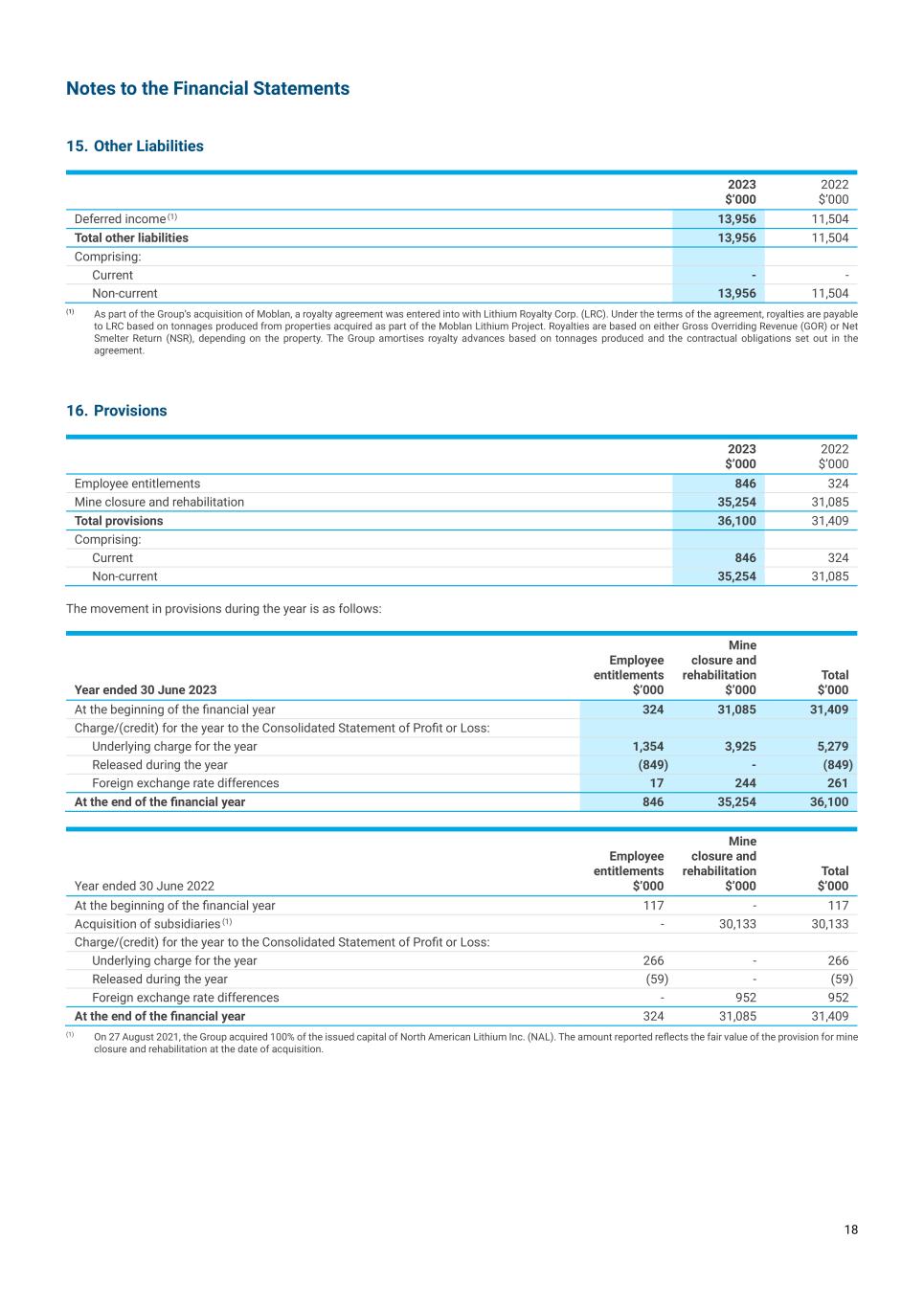 Notes to the Financial Statements

15. Other Liabilities

| | 2023 $'000 | 2022 $'000 |
|---|---|---|
| Deferred income $^{(1)}$ | 13,956 | 11,504 |
| Total other liabilities | 13,956 | 11,504 |
| Comprising: | | |
| Current | - | - |
| Non-current | 13,956 | 11,504 |

$^{(1)}$ As part of the Group's acquisition of Moblan, a royalty agreement was entered into with Lithium Royalty Corp. (LRC). Under the terms of the agreement, royalties are payable to LRC based on tonnages produced from properties acquired as part of the Moblan Lithium Project. Royalties are based on either Gross Overriding Revenue (GOR) or Net Smelter Return (NSR), depending on the property. The Group amortises royalty advances based on tonnages produced and the contractual obligations set out in the agreement.

16. Provisions

| | 2023 $'000 | 2022 $'000 |
|---|---|---|
| Employee entitlements | 846 | 324 |
| Mine closure and rehabilitation | 35,254 | 31,085 |
| Total provisions | 36,100 | 31,409 |
| Comprising: | | |
| Current | 846 | 324 |
| Non-current | 35,254 | 31,085 |

The movement in provisions during the year is as follows:

| Year ended 30 June 2023 | Employee entitlements $'000 | Mine closure and rehabilitation $'000 | Total $'000 |
|---|---|---|---|
| At the beginning of the financial year | 324 | 31,085 | 31,409 |
| Charge/(credit) for the year to the Consolidated Statement of Profit or Loss: | | | |
| Underlying charge for the year | 1,354 | 3,925 | 5,279 |
| Released during the year | (849) | - | (849) |
| Foreign exchange rate differences | 17 | 244 | 261 |
| At the end of the financial year | 846 | 35,254 | 36,100 |

| Year ended 30 June 2022 | Employee entitlements $'000 | Mine closure and rehabilitation $'000 | Total $'000 |
|---|---|---|---|
| At the beginning of the financial year | 117 | - | 117 |
| Acquisition of subsidiaries $^{(1)}$ | - | 30,133 | 30,133 |
| Charge/(credit) for the year to the Consolidated Statement of Profit or Loss: | | | |
| Underlying charge for the year | 266 | - | 266 |
| Released during the year | (59) | - | (59) |
| Foreign exchange rate differences | - | 952 | 952 |
| At the end of the financial year | 324 | 31,085 | 31,409 |

$^{(1)}$ On 27 August 2021, the Group acquired 100% of the issued capital of North American Lithium Inc. (NAL). The amount reported reflects the fair value of the provision for mine closure and rehabilitation at the date of acquisition.

18